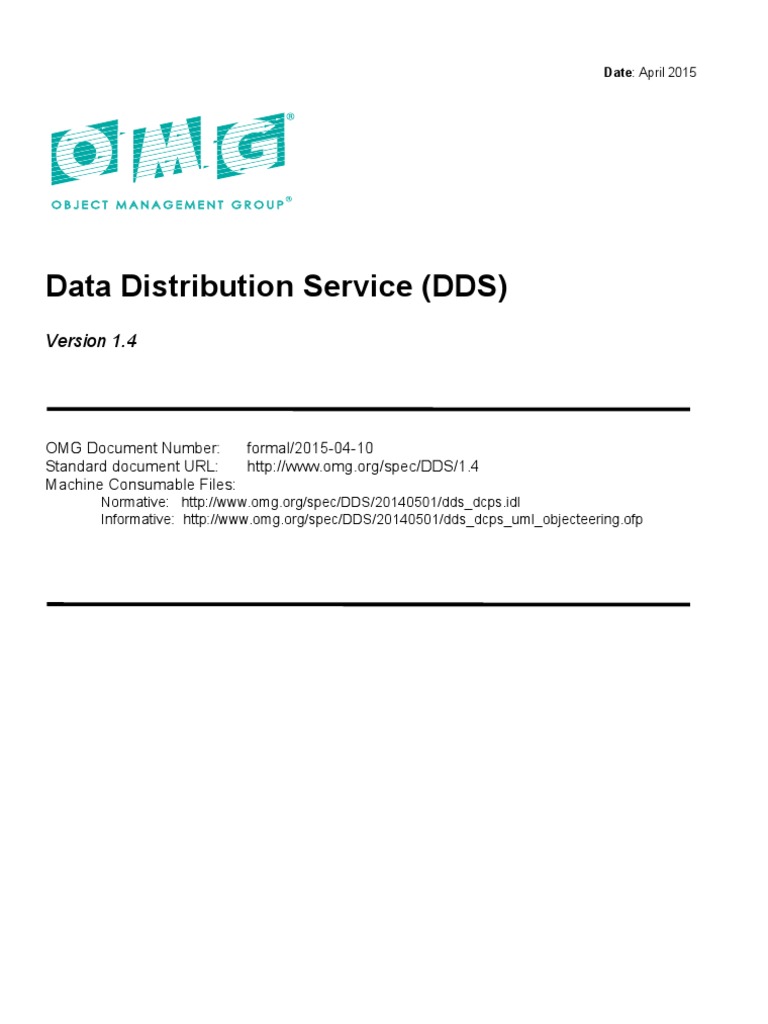 Date: April 2015

OMG®

OBJECT MANAGEMENT GROUP®

Data Distribution Service (DDS)

Version 1.4

OMG Document Number: formal/2015-04-10
Standard document URL: http://www.omg.org/spec/DDS/1.4
Machine Consumable Files:
Normative: http://www.omg.org/spec/DDS/20140501/dds_dcps.idl
Informative: http://www.omg.org/spec/DDS/20140501/dds_dcps_uml_objecteering.ofp